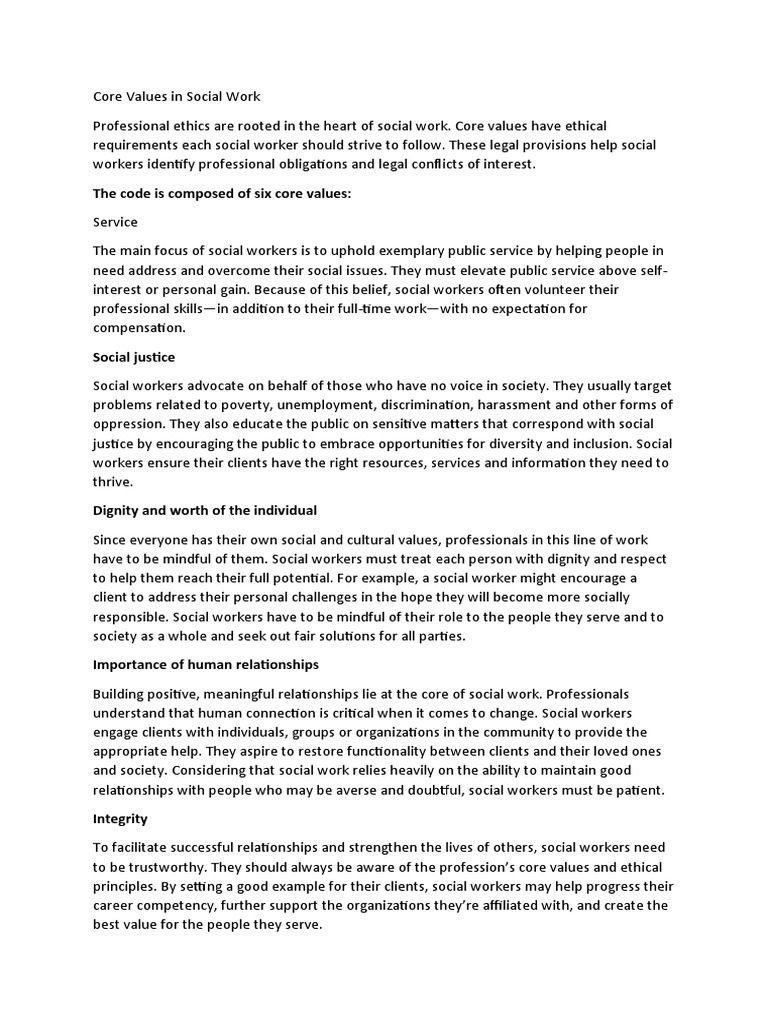 Core Values in Social Work

Professional ethics are rooted in the heart of social work. Core values have ethical requirements each social worker should strive to follow. These legal provisions help social workers identify professional obligations and legal conflicts of interest.

The code is composed of six core values:

Service

The main focus of social workers is to uphold exemplary public service by helping people in need address and overcome their social issues. They must elevate public service above self-interest or personal gain. Because of this belief, social workers often volunteer their professional skills—in addition to their full-time work—with no expectation for compensation.

Social justice

Social workers advocate on behalf of those who have no voice in society. They usually target problems related to poverty, unemployment, discrimination, harassment and other forms of oppression. They also educate the public on sensitive matters that correspond with social justice by encouraging the public to embrace opportunities for diversity and inclusion. Social workers ensure their clients have the right resources, services and information they need to thrive.

Dignity and worth of the individual

Since everyone has their own social and cultural values, professionals in this line of work have to be mindful of them. Social workers must treat each person with dignity and respect to help them reach their full potential. For example, a social worker might encourage a client to address their personal challenges in the hope they will become more socially responsible. Social workers have to be mindful of their role to the people they serve and to society as a whole and seek out fair solutions for all parties.

Importance of human relationships

Building positive, meaningful relationships lie at the core of social work. Professionals understand that human connection is critical when it comes to change. Social workers engage clients with individuals, groups or organizations in the community to provide the appropriate help. They aspire to restore functionality between clients and their loved ones and society. Considering that social work relies heavily on the ability to maintain good relationships with people who may be averse and doubtful, social workers must be patient.

Integrity

To facilitate successful relationships and strengthen the lives of others, social workers need to be trustworthy. They should always be aware of the profession's core values and ethical principles. By setting a good example for their clients, social workers may help progress their career competency, further support the organizations they're affiliated with, and create the best value for the people they serve.